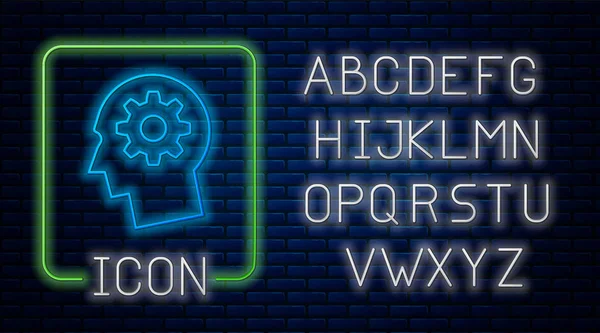 ICON

ABCDEFG
HIJKLMN
OPQRSTU
VWXYZ